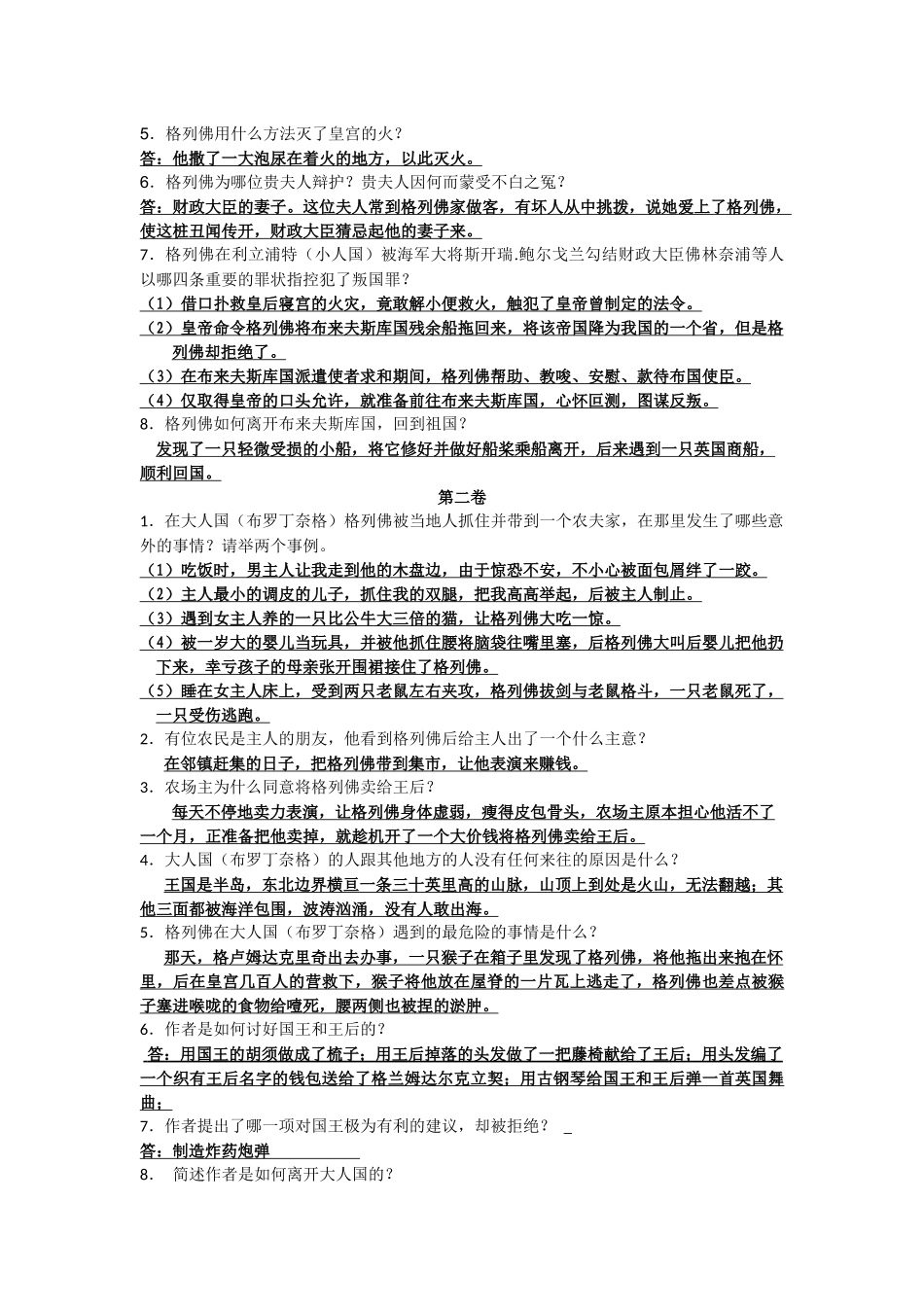 5．格列佛用什么方法灭了皇宫的火？

答：他撒了一大泡尿在着火的地方，以此灭火。

6．格列佛为哪位贵夫人辩护？贵夫人因何而蒙受不白之冤？

答：财政大臣的妻子。这位夫人常到格列佛家做客，有坏人从中挑拨，说她爱上了格列佛，使这桩丑闻传开，财政大臣猜忌起他的妻子来。

7．格列佛在利立浦特（小人国）被海军大将斯开瑞.鲍尔戈兰勾结财政大臣佛林奈浦等人以哪四条重要的罪状指控犯了叛国罪？

（1）借口扑救皇后寝宫的火灾，竟敢解小便救火，触犯了皇帝曾制定的法令。

（2）皇帝命令格列佛将布来夫斯库国残余船拖回来，将该帝国降为我国的一个省，但是格列佛却拒绝了。

（3）在布来夫斯库国派遣使者求和期间，格列佛帮助、教唆、安慰、款待布国使臣。

（4）仅取得皇帝的口头允许，就准备前往布来夫斯库国，心怀叵测，图谋反叛。

8．格列佛如何离开布来夫斯库国，回到祖国？

发现了一只轻微受损的小船，将它修好并做好船桨乘船离开，后来遇到一只英国商船，顺利回国。

第二卷

1．在大人国（布罗丁奈格）格列佛被当地人抓住并带到一个农夫家，在那里发生了哪些意外的事情？请举两个事例。

（1）吃饭时，男主人让我走到他的木盘边，由于惊恐不安，不小心被面包屑绊了一跤。

（2）主人最小的调皮的儿子，抓住我的双腿，把我高高举起，后被主人制止。

（3）遇到女主人养的一只比公牛大三倍的猫，让格列佛大吃一惊。

（4）被一岁大的婴儿当玩具，并被他抓住腰将脑袋往嘴里塞，后格列佛大叫后婴儿把他扔下来，幸亏孩子的母亲张开围裙接住了格列佛。

（5）睡在女主人床上，受到两只老鼠左右夹攻，格列佛拔剑与老鼠格斗，一只老鼠死了，一只受伤逃跑。

2．有位农民是主人的朋友，他看到格列佛后给主人出了一个什么主意？

在邻镇赶集的日子，把格列佛带到集市，让他表演来赚钱。

3．农场主为什么同意将格列佛卖给王后？

每天不停地卖力表演，让格列佛身体虚弱，瘦得皮包骨头，农场主原本担心他活不了一个月，正准备把他卖掉，就趁机开了一个大价钱将格列佛卖给王后。

4．大人国（布罗丁奈格）的人跟其他地方的人没有任何来往的原因是什么？

王国是半岛，东北边界横亘一条三十英里高的山脉，山顶上到处是火山，无法翻越；其他三面都被海洋包围，波涛汹涌，没有人敢出海。

5．格列佛在大人国（布罗丁奈格）遇到的最危险的事情是什么？

那天，格卢姆达克里奇出去办事，一只猴子在箱子里发现了格列佛，将他拖出来抱在怀里，后在皇宫几百人的营救下，猴子将他放在屋脊的一片瓦上逃走了，格列佛也差点被猴子塞进喉咙的食物给噎死，腰两侧也被捏的淤肿。

6．作者是如何讨好国王和王后的？

答：用国王的胡须做成了梳子；用王后掉落的头发做了一把藤椅献给了王后；用头发编了一个织有王后名字的钱包送给了格兰姆达尔克立契；用古钢琴给国王和王后弹一首英国舞曲；

7．作者提出了哪一项对国王极为有利的建议，却被拒绝？ _

答：制造炸药炮弹

8． 简述作者是如何离开大人国的？